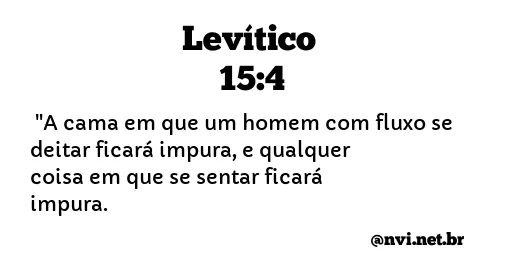 Levítico
15:4

"A cama em que um homem com fluxo se deitar ficará impura, e qualquer coisa em que se sentar ficará impura.

@nvi.net.br